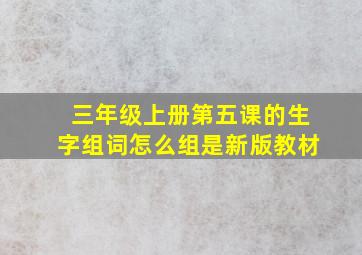 三年级上册第五课的生字组词怎么组是新版教材